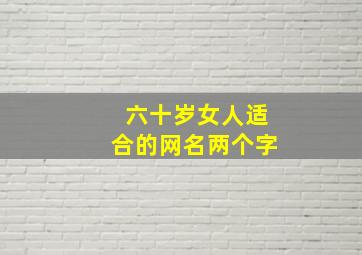 六十岁女人适合的网名两个字